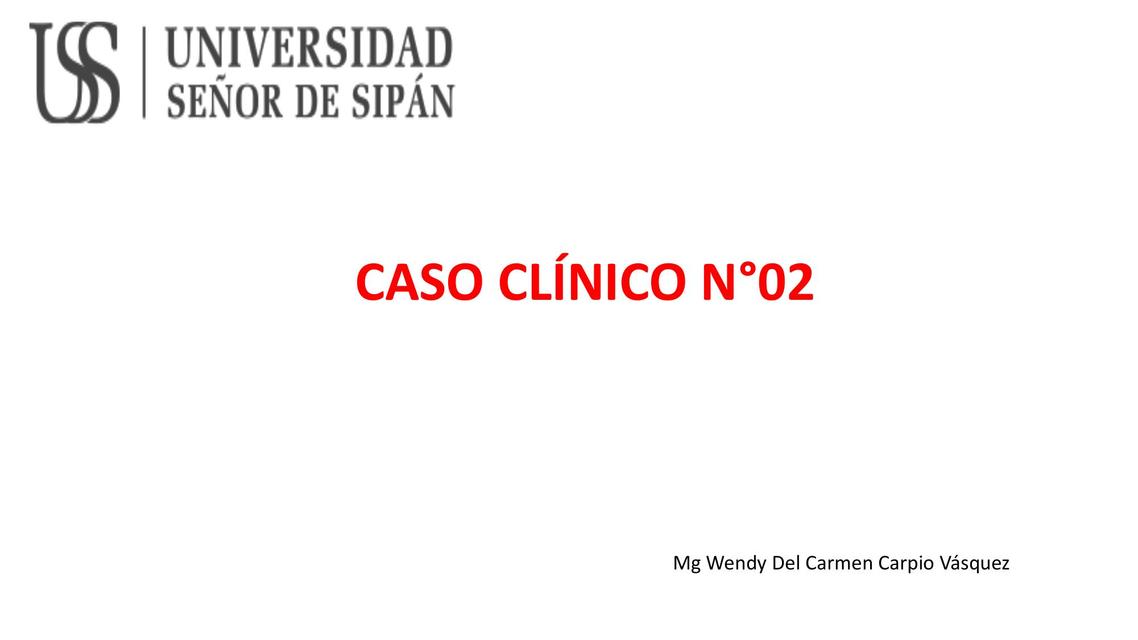 USS UNIVERSIDAD SEÑOR DE SIPÁN

CASO CLÍNICO N°02

Mg Wendy Del Carmen Carpio Vásquez